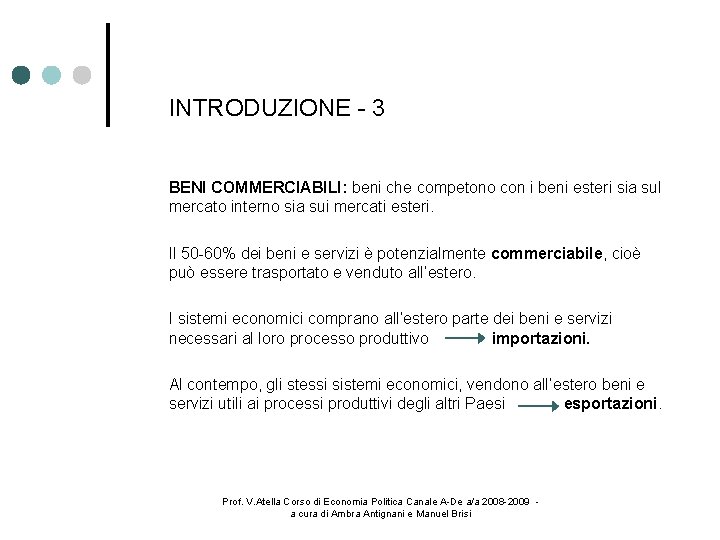 INTRODUZIONE - 3

BENI COMMERCIABILI: beni che competono con i beni esteri sia sul mercato interno sia sui mercati esteri.

Il 50-60% dei beni e servizi è potenzialmente commerciabile, cioè può essere trasportato e venduto all'estero.

I sistemi economici comprano all'estero parte dei beni e servizi necessari al loro processo produttivo → importazioni.

Al contempo, gli stessi sistemi economici, vendono all'estero beni e servizi utili ai processi produttivi degli altri Paesi → esportazioni.

Prof. V.Atella Corso di Economia Politica Canale A-De a/a 2008-2009 - a cura di Ambra Antignani e Manuel Brisi